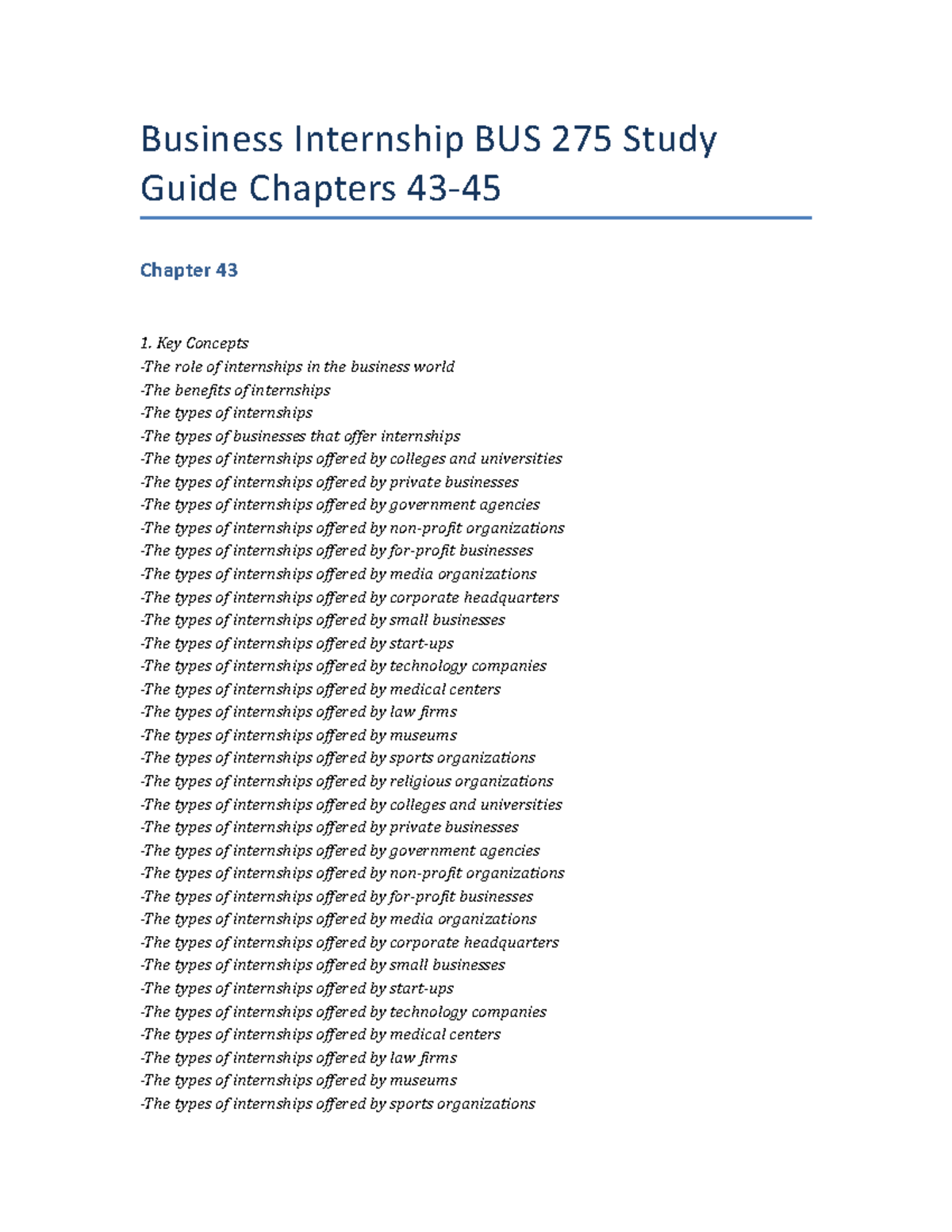 Business Internship BUS 275 Study Guide Chapters 43-45

Chapter 43

1. Key Concepts
-The role of internships in the business world
-The benefits of internships
-The types of internships
-The types of businesses that offer internships
-The types of internships offered by colleges and universities
-The types of internships offered by private businesses
-The types of internships offered by government agencies
-The types of internships offered by non-profit organizations
-The types of internships offered by for-profit businesses
-The types of internships offered by media organizations
-The types of internships offered by corporate headquarters
-The types of internships offered by small businesses
-The types of internships offered by start-ups
-The types of internships offered by technology companies
-The types of internships offered by medical centers
-The types of internships offered by law firms
-The types of internships offered by museums
-The types of internships offered by sports organizations
-The types of internships offered by religious organizations
-The types of internships offered by colleges and universities
-The types of internships offered by private businesses
-The types of internships offered by government agencies
-The types of internships offered by non-profit organizations
-The types of internships offered by for-profit businesses
-The types of internships offered by media organizations
-The types of internships offered by corporate headquarters
-The types of internships offered by small businesses
-The types of internships offered by start-ups
-The types of internships offered by technology companies
-The types of internships offered by medical centers
-The types of internships offered by law firms
-The types of internships offered by museums
-The types of internships offered by sports organizations